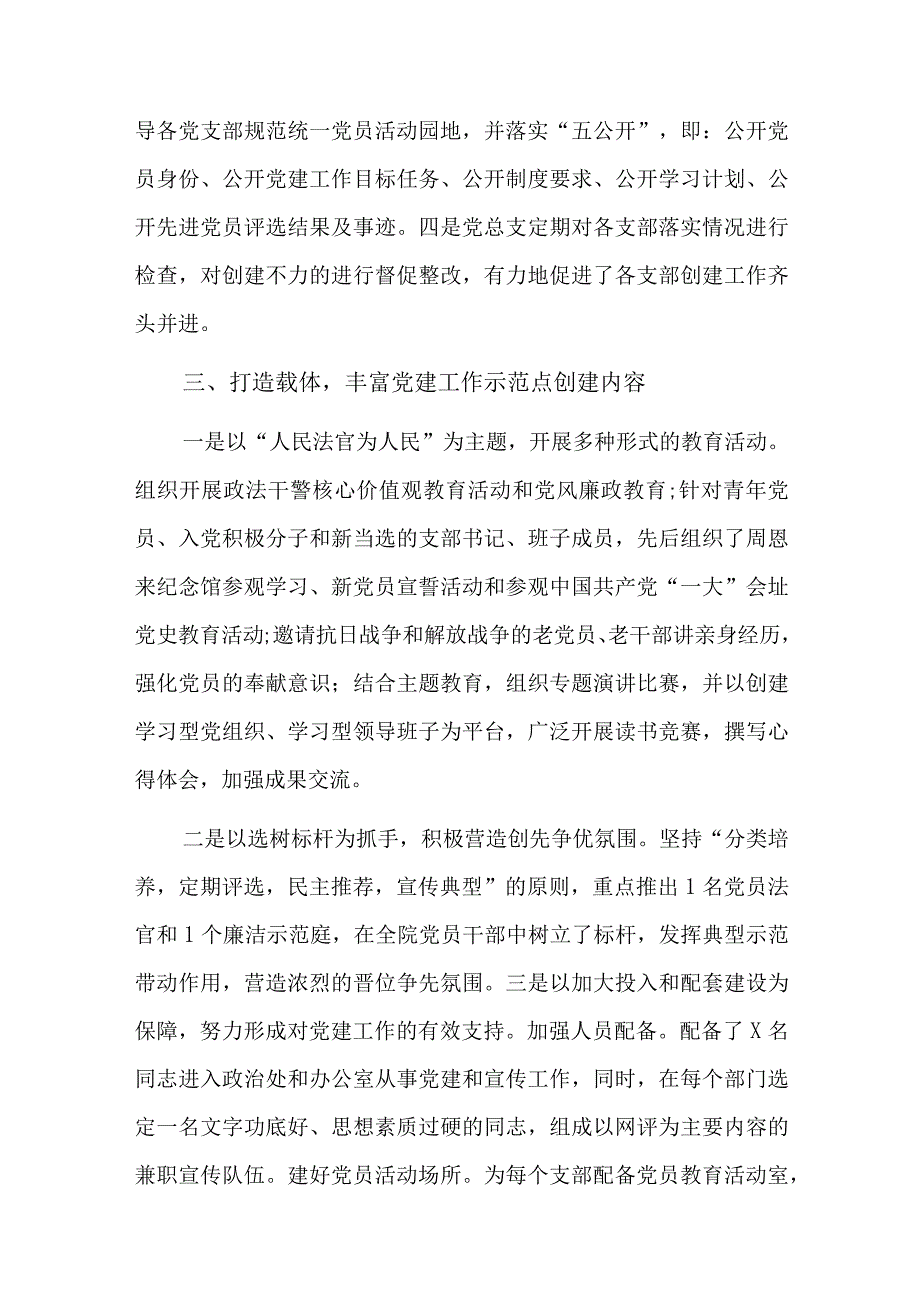 导各党支部规范统一党员活动园地，并落实“五公开”，即：公开党员身份、公开党建工作目标任务、公开制度要求、公开学习计划、公开先进党员评选结果及事迹。四是党总支定期对各支部落实情况进行检查，对创建不力的进行督促整改，有力地促进了各支部创建工作齐头并进。

三、打造载体，丰富党建工作示范点创建内容

一是以“人民法官为人民”为主题，开展多种形式的教育活动。组织开展政法干警核心价值观教育活动和党风廉政教育;针对青年党员、入党积极分子和新当选的支部书记、班子成员，先后组织了周恩来纪念馆参观学习、新党员宣誓活动和参观中国共产党“一大”会址党史教育活动;邀请抗日战争和解放战争的老党员、老干部讲亲身经历，强化党员的奉献意识；结合主题教育，组织专题演讲比赛，并以创建学习型党组织、学习型领导班子为平台，广泛开展读书竞赛，撰写心得体会，加强成果交流。

二是以选树标杆为抓手，积极营造创先争优氛围。坚持“分类培养，定期评选，民主推荐，宣传典型”的原则，重点推出1名党员法官和1个廉洁示范庭，在全院党员干部中树立了标杆，发挥典型示范带动作用，营造浓烈的晋位争先氛围。三是以加大投入和配套建设为保障，努力形成对党建工作的有效支持。加强人员配备。配备了X名同志进入政治处和办公室从事党建和宣传工作，同时，在每个部门选定一名文字功底好、思想素质过硬的同志，组成以网评为主要内容的兼职宣传队伍。建好党员活动场所。为每个支部配备党员教育活动室，